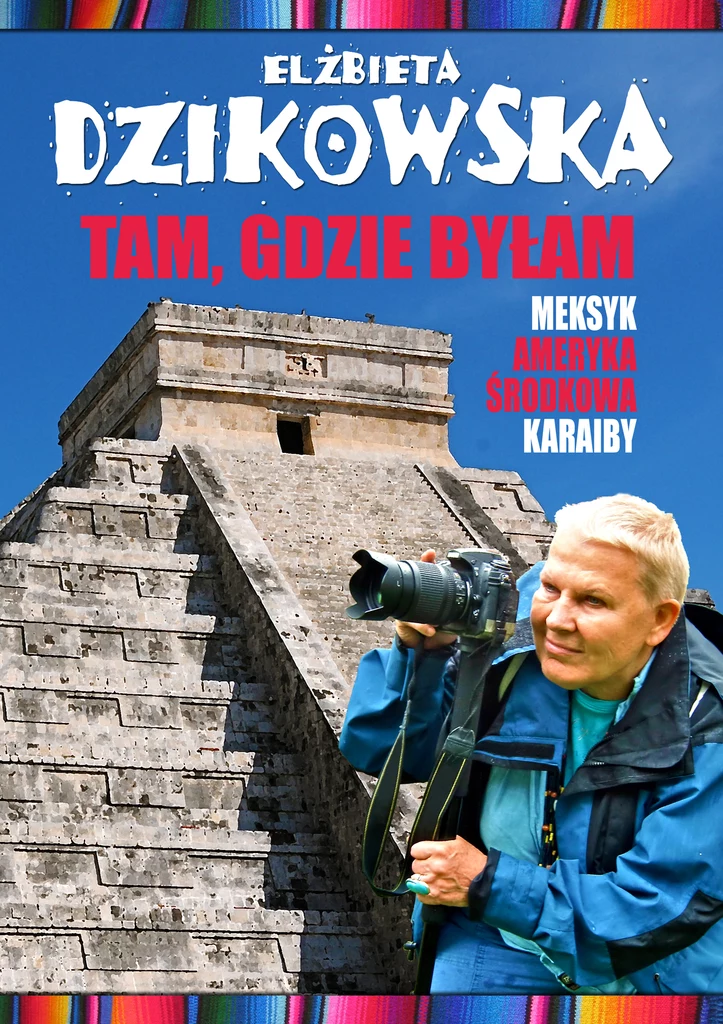 ELŻBIETA
DZIKOWSKA

TAM, GDZIE BYŁAM

MEKSYK
AMERYKA
ŚRODKOWA
KARAIBY